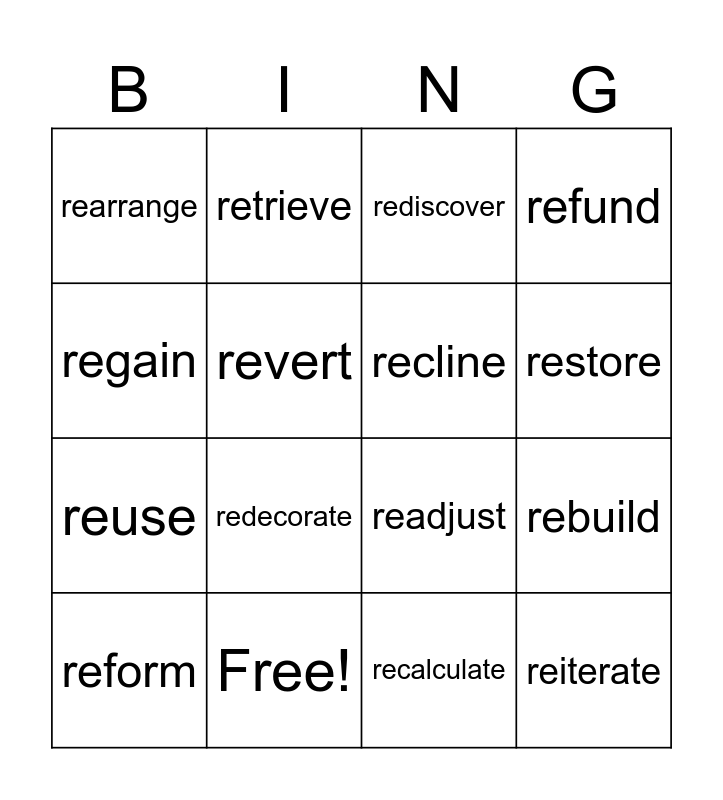 | B | I | N | G |
|---|---|---|---|
| rearrange | retrieve | rediscover | refund |
| regain | revert | recline | restore |
| reuse | redecorate | readjust | rebuild |
| reform | Free! | recalculate | reiterate |